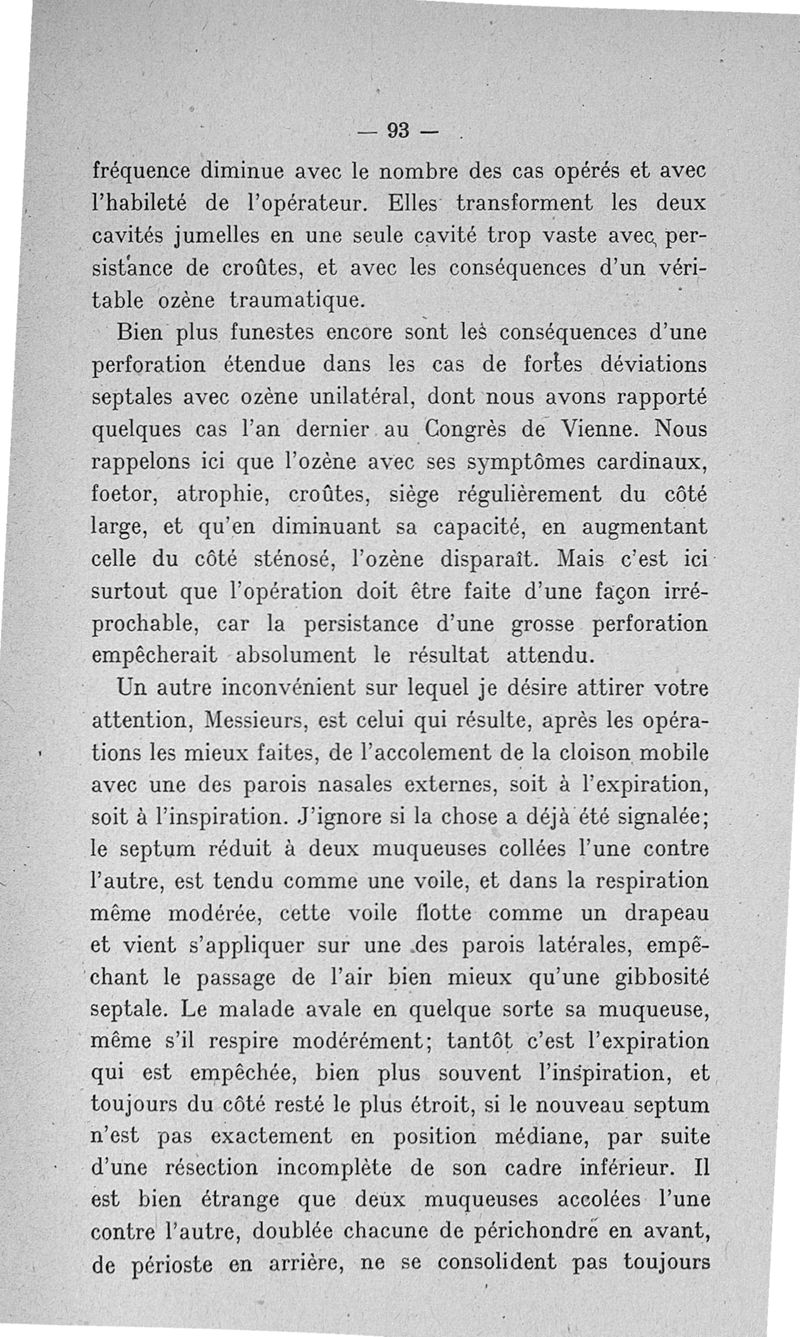 — 93 —

fréquence diminue avec le nombre des cas opérés et avec l'habileté de l'opérateur. Elles transforment les deux cavités jumelles en une seule cavité trop vaste avec persistance de croûtes, et avec les conséquences d'un véritable ozène traumatique.

Bien plus funestes encore sont les conséquences d'une perforation étendue dans les cas de fortes déviations septales avec ozène unilatéral, dont nous avons rapporté quelques cas l'an dernier au Congrès de Vienne. Nous rappelons ici que l'ozène avec ses symptômes cardinaux, foetor, atrophie, croûtes, siège régulièrement du côté large, et qu'en diminuant sa capacité, en augmentant celle du côté sténosé, l'ozène disparaît. Mais c'est ici surtout que l'opération doit être faite d'une façon irréprochable, car la persistance d'une grosse perforation empêcherait absolument le résultat attendu.

Un autre inconvénient sur lequel je désire attirer votre attention, Messieurs, est celui qui résulte, après les opérations les mieux faites, de l'accolement de la cloison mobile avec une des parois nasales externes, soit à l'expiration, soit à l'inspiration. J'ignore si la chose a déjà été signalée; le septum réduit à deux muqueuses collées l'une contre l'autre, est tendu comme une voile, et dans la respiration même modérée, cette voile flotte comme un drapeau et vient s'appliquer sur une des parois latérales, empêchant le passage de l'air bien mieux qu'une gibbosité septale. Le malade avale en quelque sorte sa muqueuse, même s'il respire modérément; tantôt c'est l'expiration qui est empêchée, bien plus souvent l'inspiration, et toujours du côté resté le plus étroit, si le nouveau septum n'est pas exactement en position médiane, par suite d'une résection incomplète de son cadre inférieur. Il est bien étrange que deux muqueuses accolées l'une contre l'autre, doublée chacune de périchondre en avant, de périoste en arrière, ne se consolident pas toujours